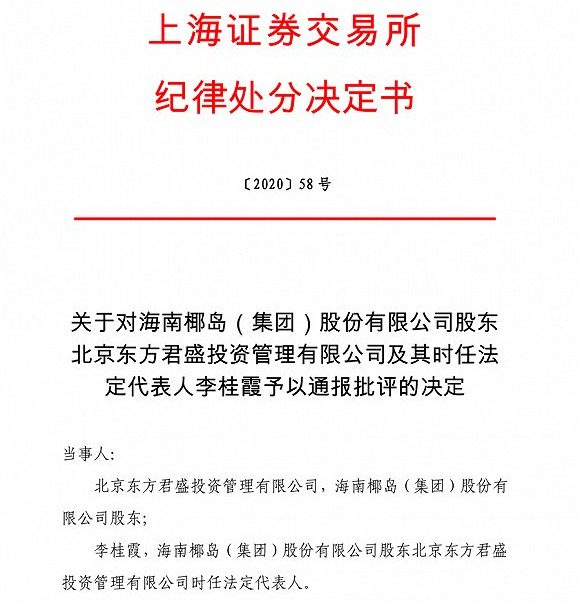 上海证券交易所
纪律处分决定书

〔2020〕58 号

关于对海南椰岛（集团）股份有限公司股东北京东方君盛投资管理有限公司及其时任法定代表人李桂霞予以通报批评的决定

当事人：

北京东方君盛投资管理有限公司，海南椰岛（集团）股份有限公司股东；

李桂霞，海南椰岛（集团）股份有限公司股东北京东方君盛投资管理有限公司时任法定代表人。